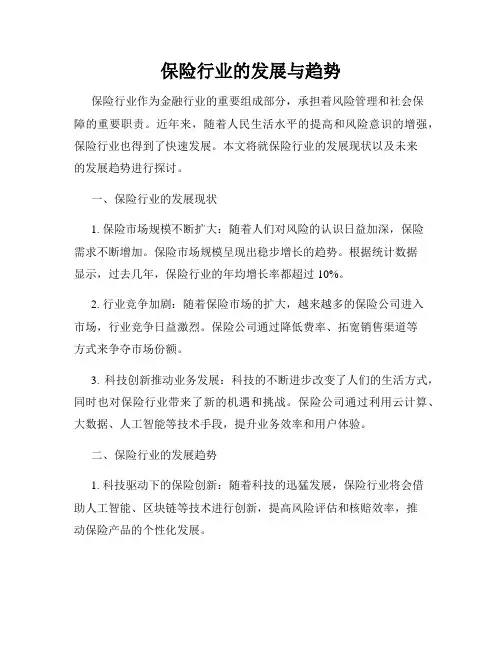 保险行业的发展与趋势

保险行业作为金融行业的重要组成部分，承担着风险管理和社会保障的重要职责。近年来，随着人民生活水平的提高和风险意识的增强，保险行业也得到了快速发展。本文将就保险行业的发展现状以及未来的发展趋势进行探讨。

一、保险行业的发展现状

1. 保险市场规模不断扩大：随着人们对风险的认识日益加深，保险需求不断增加。保险市场规模呈现出稳步增长的趋势。根据统计数据显示，过去几年，保险行业的年均增长率都超过 10%。

2. 行业竞争加剧：随着保险市场的扩大，越来越多的保险公司进入市场，行业竞争日益激烈。保险公司通过降低费率、拓宽销售渠道等方式来争夺市场份额。

3. 科技创新推动业务发展：科技的不断进步改变了人们的生活方式，同时也对保险行业带来了新的机遇和挑战。保险公司通过利用云计算、大数据、人工智能等技术手段，提升业务效率和用户体验。

二、保险行业的发展趋势

1. 科技驱动下的保险创新：随着科技的迅猛发展，保险行业将会借助人工智能、区块链等技术进行创新，提高风险评估和核赔效率，推动保险产品的个性化发展。